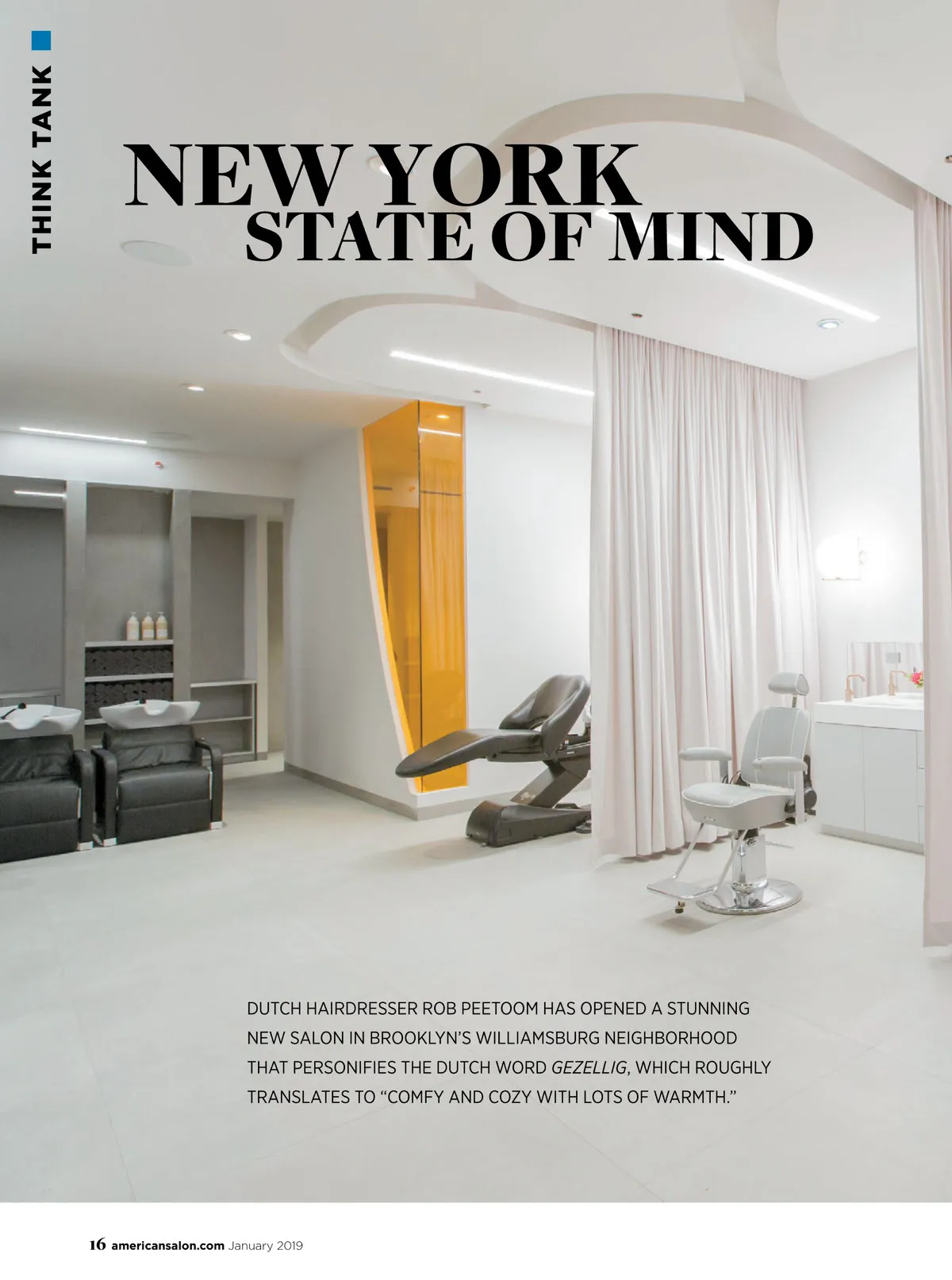 THINK TANK

NEW YORK
STATE OF MIND

DUTCH HAIRDRESSER ROB PEETOOM HAS OPENED A STUNNING NEW SALON IN BROOKLYN'S WILLIAMSBURG NEIGHBORHOOD THAT PERSONIFIES THE DUTCH WORD GEZELLIG, WHICH ROUGHLY TRANSLATES TO "COMFY AND COZY WITH LOTS OF WARMTH."

16 americansalon.com January 2019